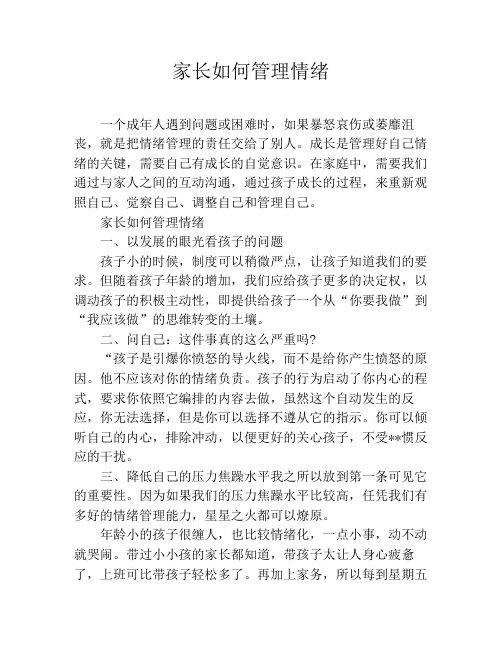 家长如何管理情绪

一个成年人遇到问题或困难时，如果暴怒哀伤或萎靡沮丧，就是把情绪管理的责任交给了别人。成长是管理好自己情绪的关键，需要自己有成长的自觉意识。在家庭中，需要我们通过与家人之间的互动沟通，通过孩子成长的过程，来重新观照自己、觉察自己、调整自己和管理自己。

家长如何管理情绪

一、以发展的眼光看孩子的问题

孩子小的时候，制度可以稍微严点，让孩子知道我们的要求。但随着孩子年龄的增加，我们应给孩子更多的决定权，以调动孩子的积极主动性，即提供给孩子一个从“你要我做”到“我应该做”的思维转变的土壤。

二、问自己：这件事真的这么严重吗?

“孩子是引爆你愤怒的导火线，而不是给你产生愤怒的原因。他不应该对你的情绪负责。孩子的行为启动了你内心的程式，要求你依照它编排的内容去做，虽然这个自动发生的反应，你无法选择，但是你可以选择不遵从它的指示。你可以倾听自己的内心，排除冲动，以便更好的关心孩子，不受**惯反应的干扰。

三、降低自己的压力焦躁水平我之所以放到第一条可见它的重要性。因为如果我们的压力焦躁水平比较高，任凭我们有多好的情绪管理能力，星星之火都可以燎原。

年龄小的孩子很缠人，也比较情绪化，一点小事，动不动就哭闹。带过小小孩的家长都知道，带孩子太让人身心疲惫了，上班可比带孩子轻松多了。再加上家务，所以每到星期五